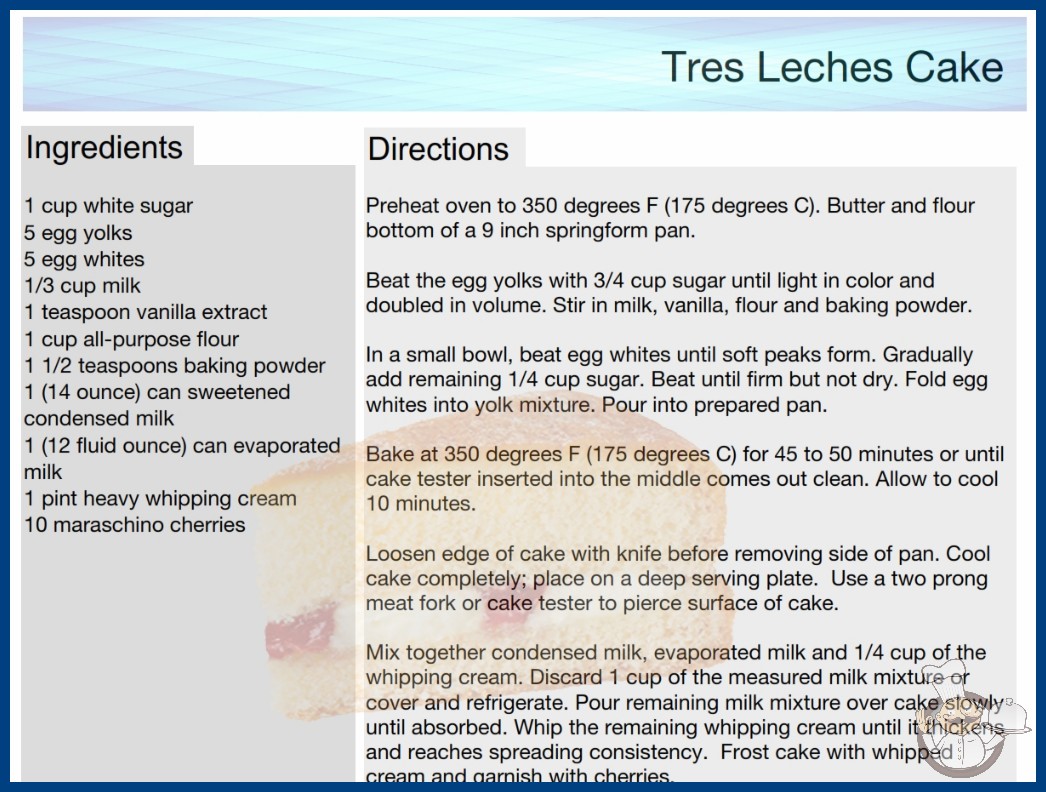 Tres Leches Cake

Ingredients

1 cup white sugar
5 egg yolks
5 egg whites
1/3 cup milk
1 teaspoon vanilla extract
1 cup all-purpose flour
1 1/2 teaspoons baking powder
1 (14 ounce) can sweetened condensed milk
1 (12 fluid ounce) can evaporated milk
1 pint heavy whipping cream
10 maraschino cherries

Directions

Preheat oven to 350 degrees F (175 degrees C). Butter and flour bottom of a 9 inch springform pan.

Beat the egg yolks with 3/4 cup sugar until light in color and doubled in volume. Stir in milk, vanilla, flour and baking powder.

In a small bowl, beat egg whites until soft peaks form. Gradually add remaining 1/4 cup sugar. Beat until firm but not dry. Fold egg whites into yolk mixture. Pour into prepared pan.

Bake at 350 degrees F (175 degrees C) for 45 to 50 minutes or until cake tester inserted into the middle comes out clean. Allow to cool 10 minutes.

Loosen edge of cake with knife before removing side of pan. Cool cake completely; place on a deep serving plate. Use a two prong meat fork or cake tester to pierce surface of cake.

Mix together condensed milk, evaporated milk and 1/4 cup of the whipping cream. Discard 1 cup of the measured milk mixture or cover and refrigerate. Pour remaining milk mixture over cake slowly until absorbed. Whip the remaining whipping cream until it thickens and reaches spreading consistency. Frost cake with whipped cream and garnish with cherries.